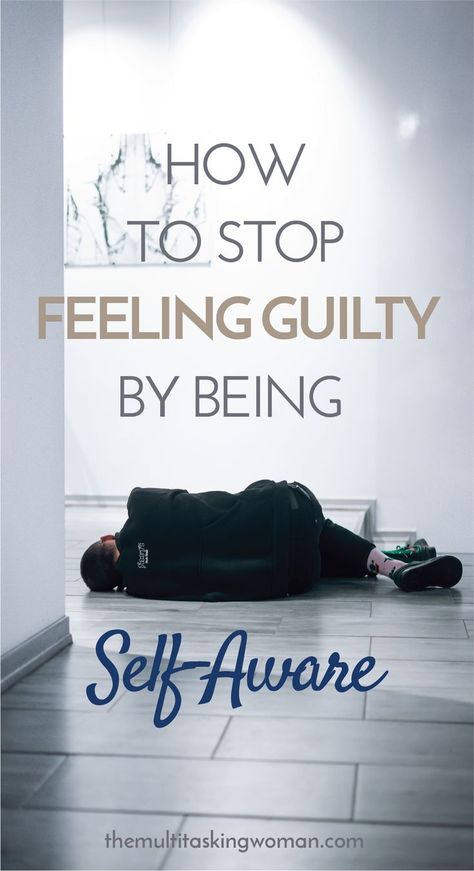 HOW
TO STOP
FEELING GUILTY
BY BEING

Self-Aware

themultitaskingwoman.com